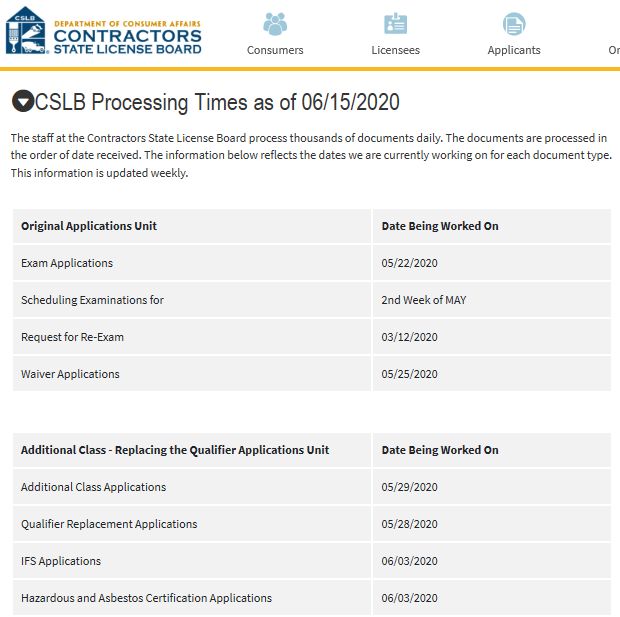 CSLB

DEPARTMENT OF CONSUMER AFFAIRS
CONTRACTORS
STATE LICENSE BOARD

Consumers Licensees Applicants Or

CSLB Processing Times as of 06/15/2020

The staff at the Contractors State License Board process thousands of documents daily. The documents are processed in the order of date received. The information below reflects the dates we are currently working on for each document type. This information is updated weekly.

| Original Applications Unit | Date Being Worked On |
|---|---|
| Exam Applications | 05/22/2020 |
| Scheduling Examinations for | 2nd Week of MAY |
| Request for Re-Exam | 03/12/2020 |
| Waiver Applications | 05/25/2020 |

| Additional Class - Replacing the Qualifier Applications Unit | Date Being Worked On |
|---|---|
| Additional Class Applications | 05/29/2020 |
| Qualifier Replacement Applications | 05/28/2020 |
| IFS Applications | 06/03/2020 |
| Hazardous and Asbestos Certification Applications | 06/03/2020 |